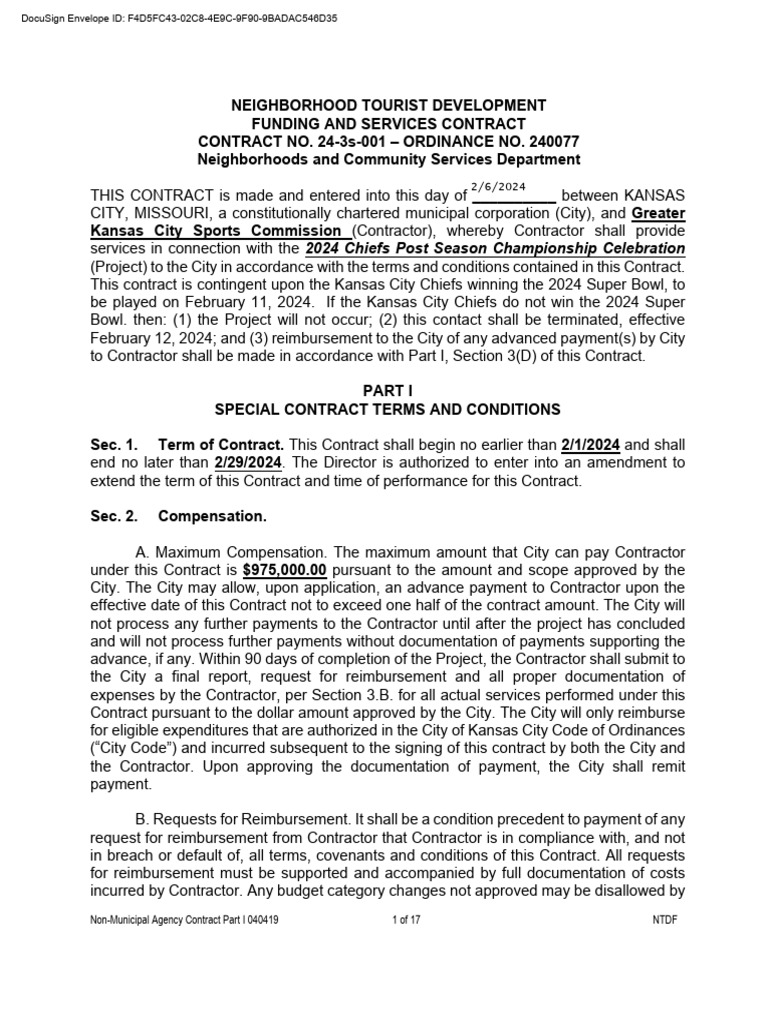 DocuSign Envelope ID: F4D5FC43-02C8-4E9C-9F90-9BADAC546D35

NEIGHBORHOOD TOURIST DEVELOPMENT
FUNDING AND SERVICES CONTRACT
CONTRACT NO. 24-3s-001 – ORDINANCE NO. 240077
Neighborhoods and Community Services Department

THIS CONTRACT is made and entered into this day of 2/6/2024 between KANSAS CITY, MISSOURI, a constitutionally chartered municipal corporation (City), and Greater Kansas City Sports Commission (Contractor), whereby Contractor shall provide services in connection with the 2024 Chiefs Post Season Championship Celebration (Project) to the City in accordance with the terms and conditions contained in this Contract. This contract is contingent upon the Kansas City Chiefs winning the 2024 Super Bowl, to be played on February 11, 2024. If the Kansas City Chiefs do not win the 2024 Super Bowl. then: (1) the Project will not occur; (2) this contact shall be terminated, effective February 12, 2024; and (3) reimbursement to the City of any advanced payment(s) by City to Contractor shall be made in accordance with Part I, Section 3(D) of this Contract.

PART I
SPECIAL CONTRACT TERMS AND CONDITIONS

Sec. 1. Term of Contract. This Contract shall begin no earlier than 2/1/2024 and shall end no later than 2/29/2024. The Director is authorized to enter into an amendment to extend the term of this Contract and time of performance for this Contract.

Sec. 2. Compensation.

A. Maximum Compensation. The maximum amount that City can pay Contractor under this Contract is $975,000.00 pursuant to the amount and scope approved by the City. The City may allow, upon application, an advance payment to Contractor upon the effective date of this Contract not to exceed one half of the contract amount. The City will not process any further payments to the Contractor until after the project has concluded and will not process further payments without documentation of payments supporting the advance, if any. Within 90 days of completion of the Project, the Contractor shall submit to the City a final report, request for reimbursement and all proper documentation of expenses by the Contractor, per Section 3.B. for all actual services performed under this Contract pursuant to the dollar amount approved by the City. The City will only reimburse for eligible expenditures that are authorized in the City of Kansas City Code of Ordinances ("City Code") and incurred subsequent to the signing of this contract by both the City and the Contractor. Upon approving the documentation of payment, the City shall remit payment.

B. Requests for Reimbursement. It shall be a condition precedent to payment of any request for reimbursement from Contractor that Contractor is in compliance with, and not in breach or default of, all terms, covenants and conditions of this Contract. All requests for reimbursement must be supported and accompanied by full documentation of costs incurred by Contractor. Any budget category changes not approved may be disallowed by

Non-Municipal Agency Contract Part I 040419 1 of 17 NTDF